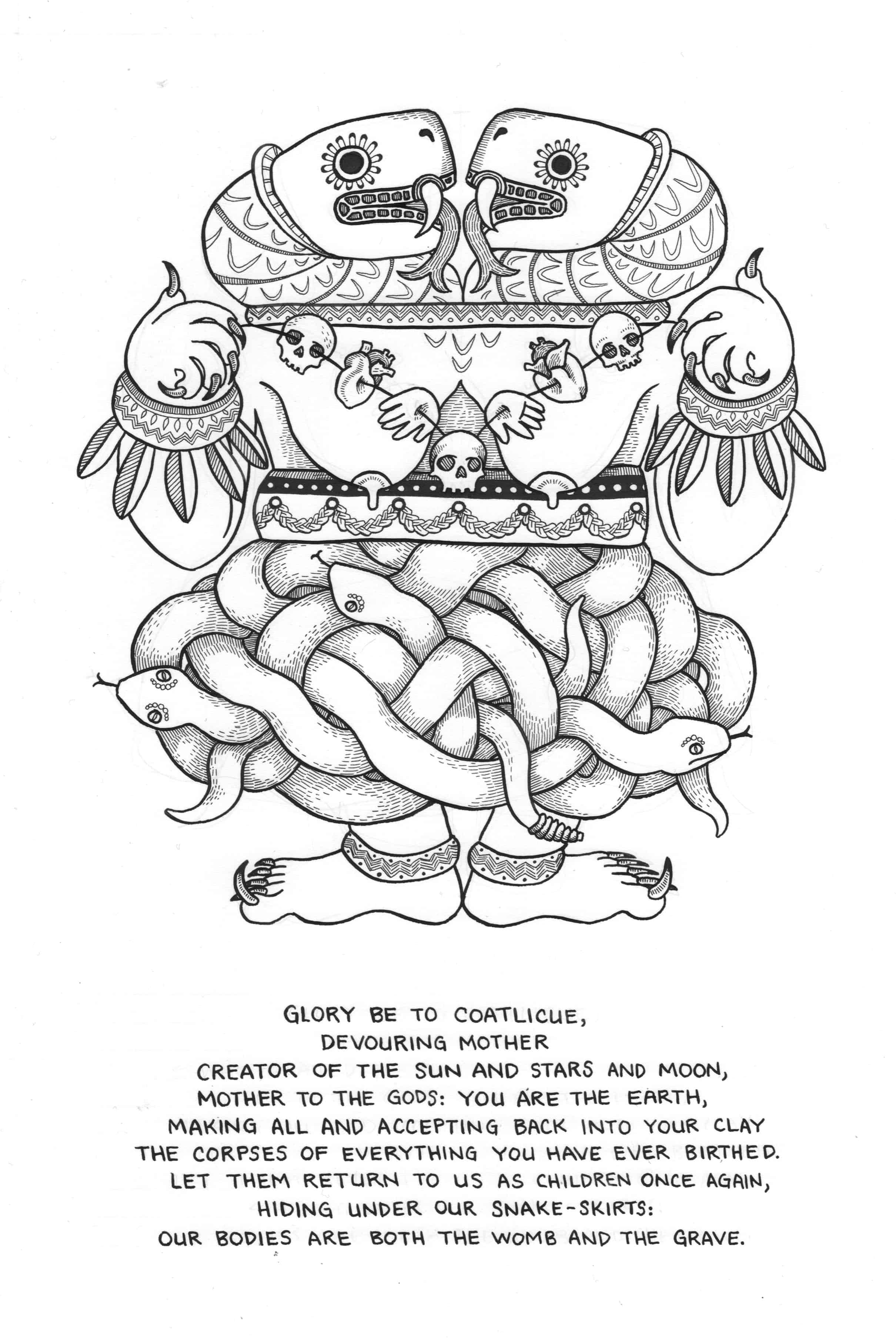 GLORY BE TO COATLICUE,
DEVOURING MOTHER
CREATOR OF THE SUN AND STARS AND MOON,
MOTHER TO THE GODS: YOU ARE THE EARTH,
MAKING ALL AND ACCEPTING BACK INTO YOUR CLAY
THE CORPSES OF EVERYTHING YOU HAVE EVER BIRTHED.
LET THEM RETURN TO US AS CHILDREN ONCE AGAIN,
HIDING UNDER OUR SNAKE-SKIRTS:
OUR BODIES ARE BOTH THE WOMB AND THE GRAVE.